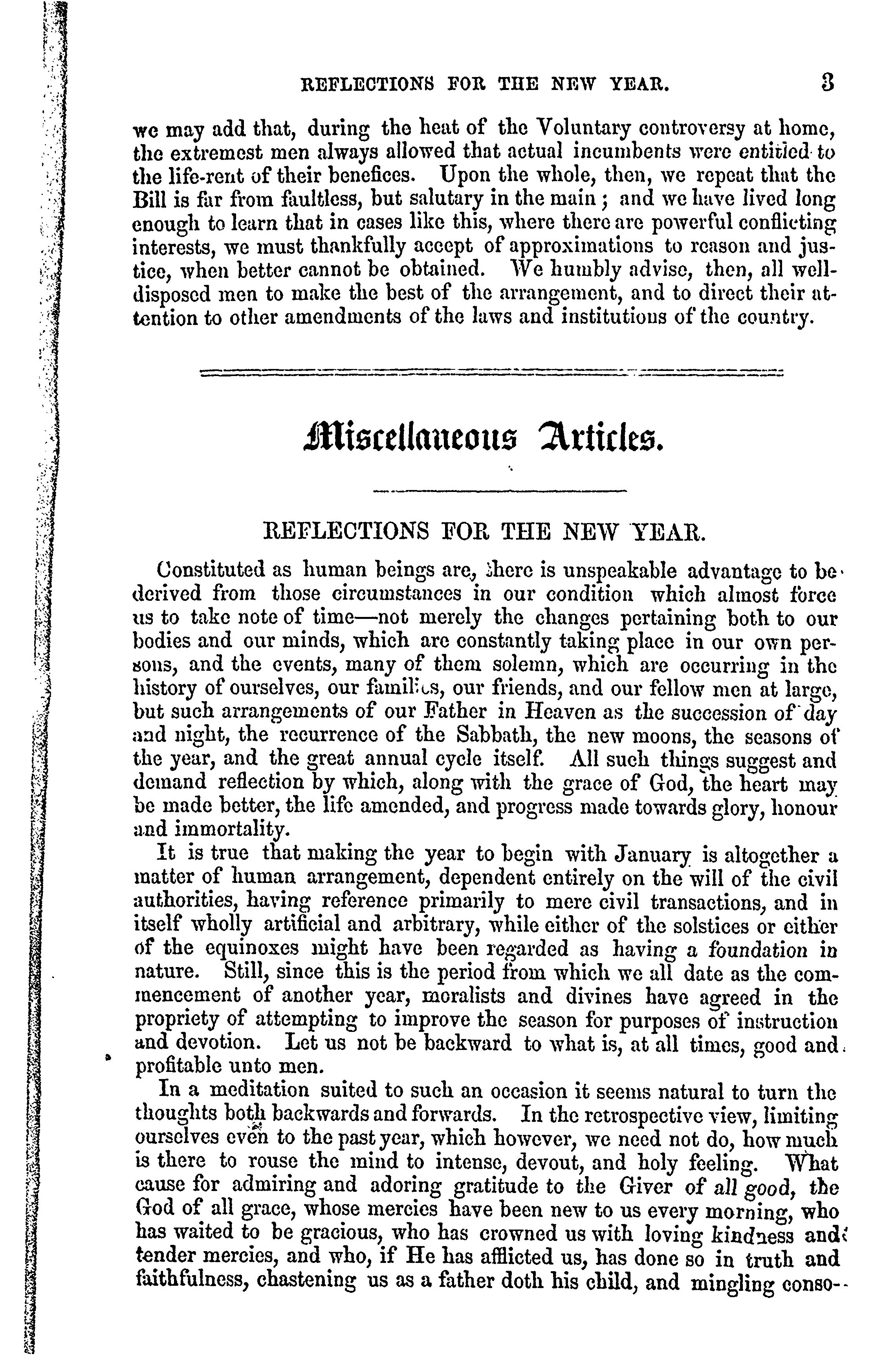 REFLECTIONS FOR THE NEW YEAR. 3

we may add that, during the heat of the Voluntary controversy at home, the extremest men always allowed that actual incumbents were entitled to the life-rent of their benefices. Upon the whole, then, we repeat that the Bill is far from faultless, but salutary in the main; and we have lived long enough to learn that in cases like this, where there are powerful conflicting interests, we must thankfully accept of approximations to reason and justice, when better cannot be obtained. We humbly advise, then, all well-disposed men to make the best of the arrangement, and to direct their attention to other amendments of the laws and institutions of the country.

Miscellaneous Articles.

REFLECTIONS FOR THE NEW YEAR.

Constituted as human beings are, there is unspeakable advantage to be derived from those circumstances in our condition which almost force us to take note of time—not merely the changes pertaining both to our bodies and our minds, which are constantly taking place in our own persons, and the events, many of them solemn, which are occurring in the history of ourselves, our families, our friends, and our fellow men at large, but such arrangements of our Father in Heaven as the succession of day and night, the recurrence of the Sabbath, the new moons, the seasons of the year, and the great annual cycle itself. All such things suggest and demand reflection by which, along with the grace of God, the heart may be made better, the life amended, and progress made towards glory, honour and immortality.

It is true that making the year to begin with January is altogether a matter of human arrangement, dependent entirely on the will of the civil authorities, having reference primarily to mere civil transactions, and in itself wholly artificial and arbitrary, while either of the solstices or either of the equinoxes might have been regarded as having a foundation in nature. Still, since this is the period from which we all date as the commencement of another year, moralists and divines have agreed in the propriety of attempting to improve the season for purposes of instruction and devotion. Let us not be backward to what is, at all times, good and profitable unto men.

In a meditation suited to such an occasion it seems natural to turn the thoughts both backwards and forwards. In the retrospective view, limiting ourselves even to the past year, which however, we need not do, how much is there to rouse the mind to intense, devout, and holy feeling. What cause for admiring and adoring gratitude to the Giver of all good, the God of all grace, whose mercies have been new to us every morning, who has waited to be gracious, who has crowned us with loving kindness and tender mercies, and who, if He has afflicted us, has done so in truth and faithfulness, chastening us as a father doth his child, and mingling conso-